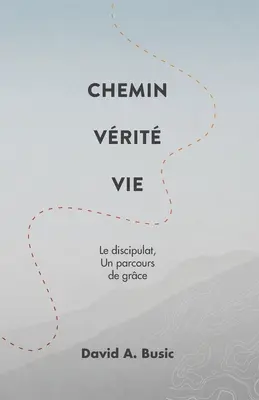 CHEMIN

VÉRITÉ

VIE

Le discipulat,
Un parcours
de grâce

David A. Busic